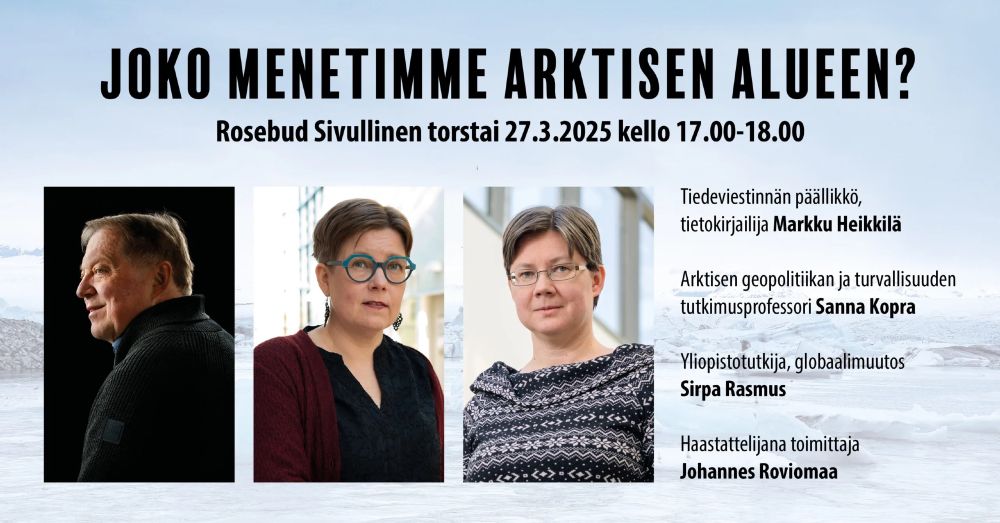 JOKO MENETIMME ARKTISEN ALUEEN?

Rosebud Sivullinen torstai 27.3.2025 kello 17.00-18.00

Tiedeviestinnän päällikkö,
tietokirjailija Markku Heikkilä

Arktisen geopolitiikan ja turvallisuuden
tutkimusprofessori Sanna Kopra

Yliopistotutkija, globaalimuutos
Sirpa Rasmus

Haastattelijana toimittaja
Johannes Roviomaa